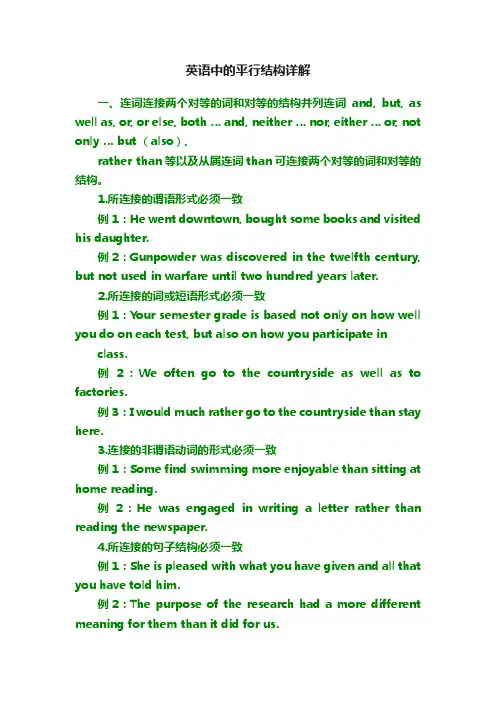 英语中的平行结构详解

一、连词连接两个对等的词和对等的结构并列连词 and, but, as well as, or, or else, both … and, neither … nor, either … or, not only … but （also），

rather than 等以及从属连词 than 可连接两个对等的词和对等的结构。

1.所连接的谓语形式必须一致

例 1：He went downtown, bought some books and visited his daughter.

例 2：Gunpowder was discovered in the twelfth century, but not used in warfare until two hundred years later.

2.所连接的词或短语形式必须一致

例 1：Your semester grade is based not only on how well you do on each test, but also on how you participate in class.

例 2：We often go to the countryside as well as to factories.

例 3：I would much rather go to the countryside than stay here.

3.连接的非谓语动词的形式必须一致

例 1：Some find swimming more enjoyable than sitting at home reading.

例 2：He was engaged in writing a letter rather than reading the newspaper.

4.所连接的句子结构必须一致

例 1：She is pleased with what you have given and all that you have told him.

例 2：The purpose of the research had a more different meaning for them than it did for us.